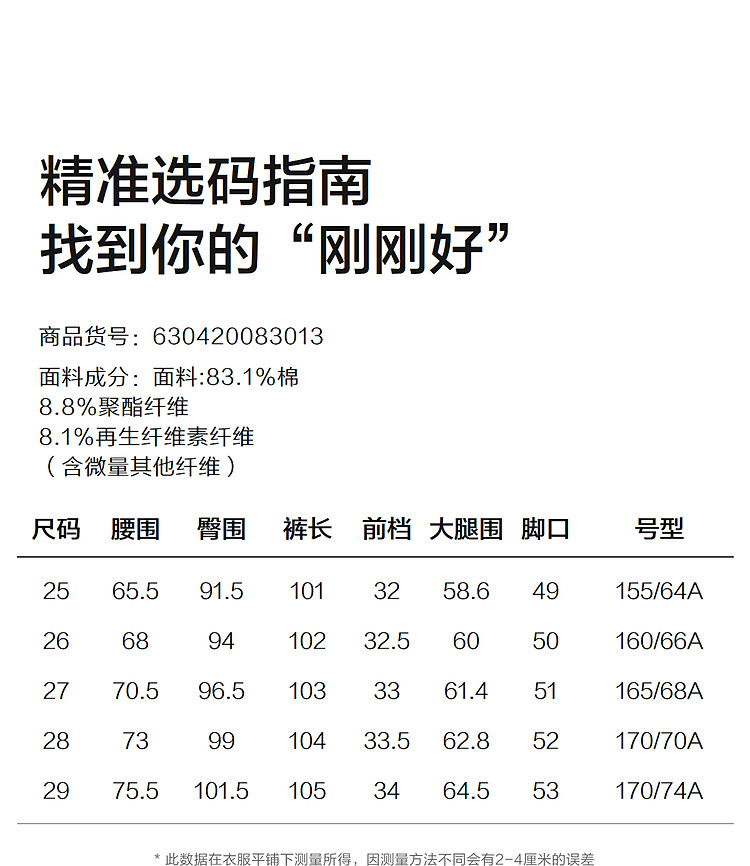 精准选码指南
找到你的“刚刚好”

商品货号：630420083013

面料成分：面料:83.1%棉
8.8%聚酯纤维
8.1%再生纤维素纤维
（含微量其他纤维）

| 尺码 | 腰围 | 臀围 | 裤长 | 前档 | 大腿围 | 脚口 | 号型 |
|---|---|---|---|---|---|---|---|
| 25 | 65.5 | 91.5 | 101 | 32 | 58.6 | 49 | 155/64A |
| 26 | 68 | 94 | 102 | 32.5 | 60 | 50 | 160/66A |
| 27 | 70.5 | 96.5 | 103 | 33 | 61.4 | 51 | 165/68A |
| 28 | 73 | 99 | 104 | 33.5 | 62.8 | 52 | 170/70A |
| 29 | 75.5 | 101.5 | 105 | 34 | 64.5 | 53 | 170/74A |

* 此数据在衣服平铺下测量所得，因测量方法不同会有2-4厘米的误差